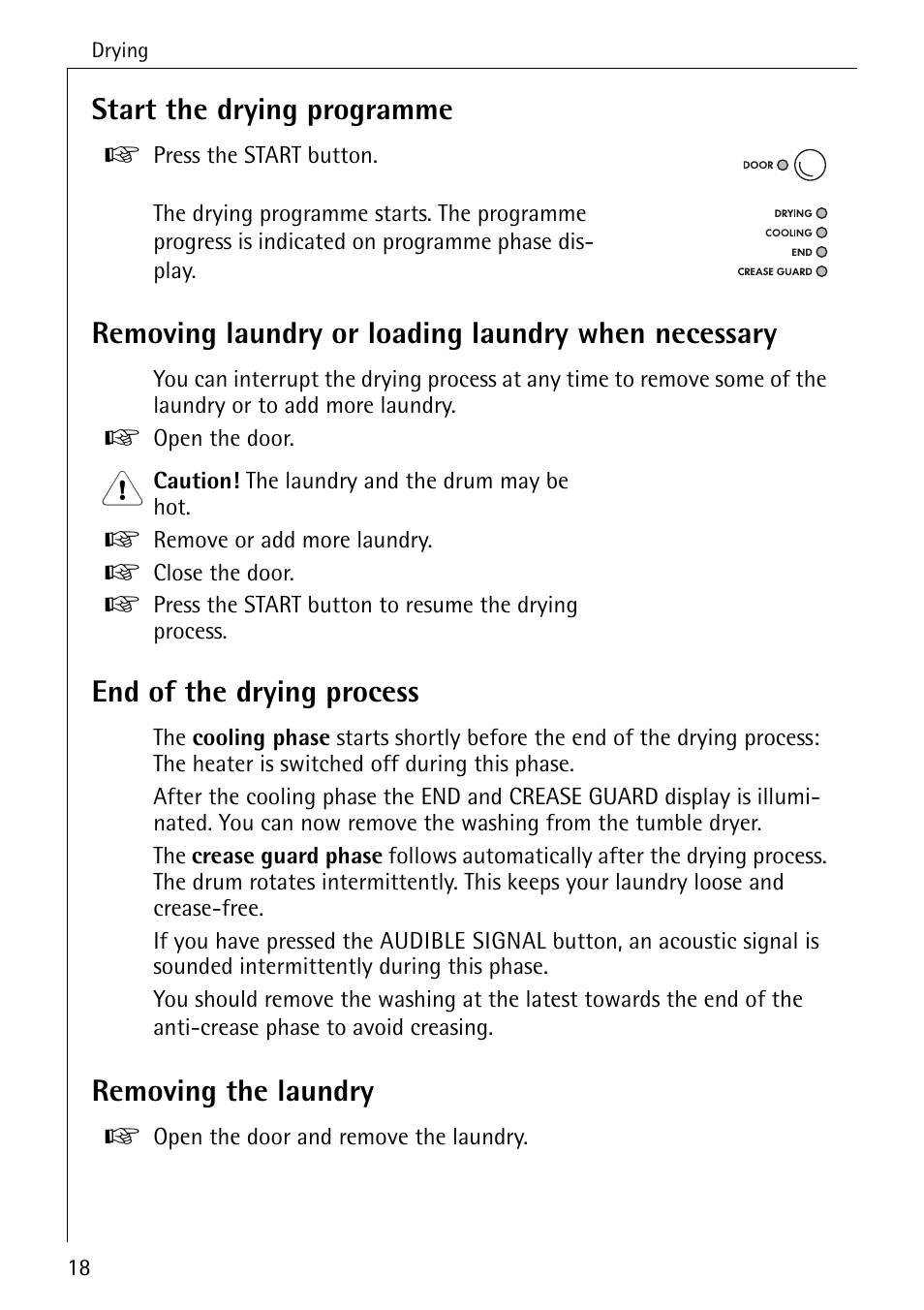 Drying

Start the drying programme

Press the START button.

The drying programme starts. The programme progress is indicated on programme phase display.

DOOR

DRYING
COOLING
END
CREASE GUARD

Removing laundry or loading laundry when necessary

You can interrupt the drying process at any time to remove some of the laundry or to add more laundry.

Open the door.

Caution! The laundry and the drum may be hot.

Remove or add more laundry.

Close the door.

Press the START button to resume the drying process.

End of the drying process

The cooling phase starts shortly before the end of the drying process: The heater is switched off during this phase.

After the cooling phase the END and CREASE GUARD display is illuminated. You can now remove the washing from the tumble dryer.

The crease guard phase follows automatically after the drying process. The drum rotates intermittently. This keeps your laundry loose and crease-free.

If you have pressed the AUDIBLE SIGNAL button, an acoustic signal is sounded intermittently during this phase.

You should remove the washing at the latest towards the end of the anti-crease phase to avoid creasing.

Removing the laundry

Open the door and remove the laundry.

18